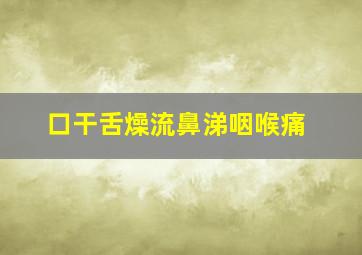 口干舌燥流鼻涕咽喉痛